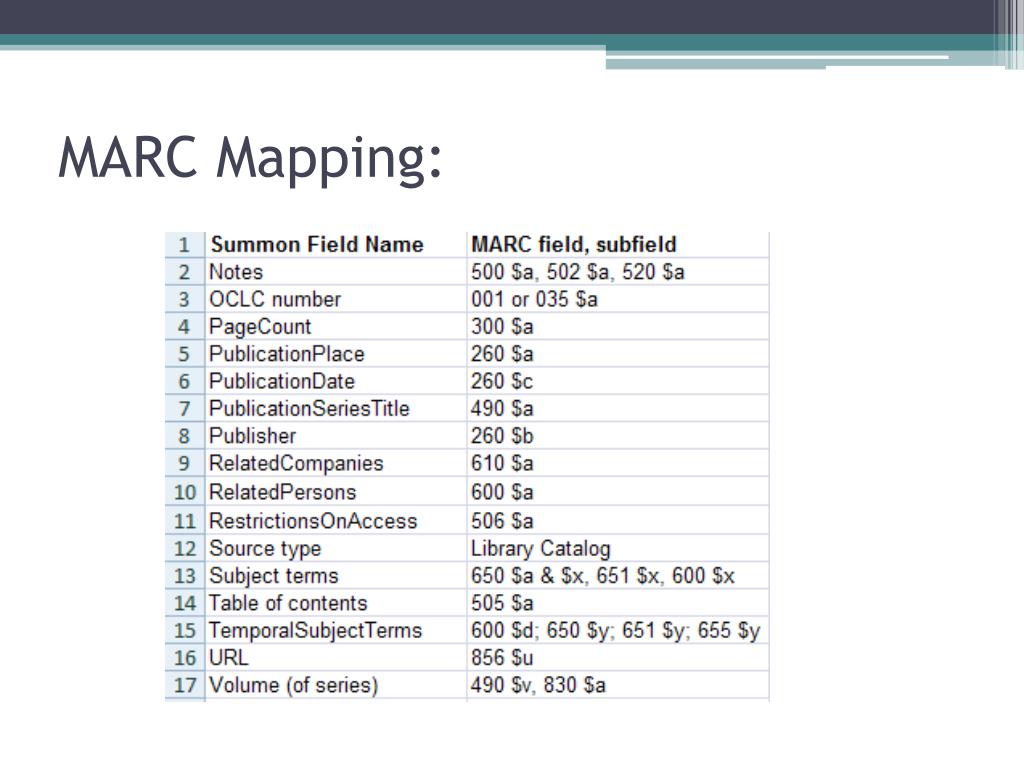 MARC Mapping:

| 1 | Summon Field Name | MARC field, subfield |
|---|---|---|
| 2 | Notes | 500 \$a, 502 \$a, 520 \$a |
| 3 | OCLC number | 001 or 035 \$a |
| 4 | PageCount | 300 \$a |
| 5 | PublicationPlace | 260 \$a |
| 6 | PublicationDate | 260 \$c |
| 7 | PublicationSeriesTitle | 490 \$a |
| 8 | Publisher | 260 \$b |
| 9 | RelatedCompanies | 610 \$a |
| 10 | RelatedPersons | 600 \$a |
| 11 | RestrictionsOnAccess | 506 \$a |
| 12 | Source type | Library Catalog |
| 13 | Subject terms | 650 \$a & \$x, 651 \$x, 600 \$x |
| 14 | Table of contents | 505 \$a |
| 15 | TemporalSubjectTerms | 600 \$d; 650 \$y; 651 \$y; 655 \$y |
| 16 | URL | 856 \$u |
| 17 | Volume (of series) | 490 \$v, 830 \$a |